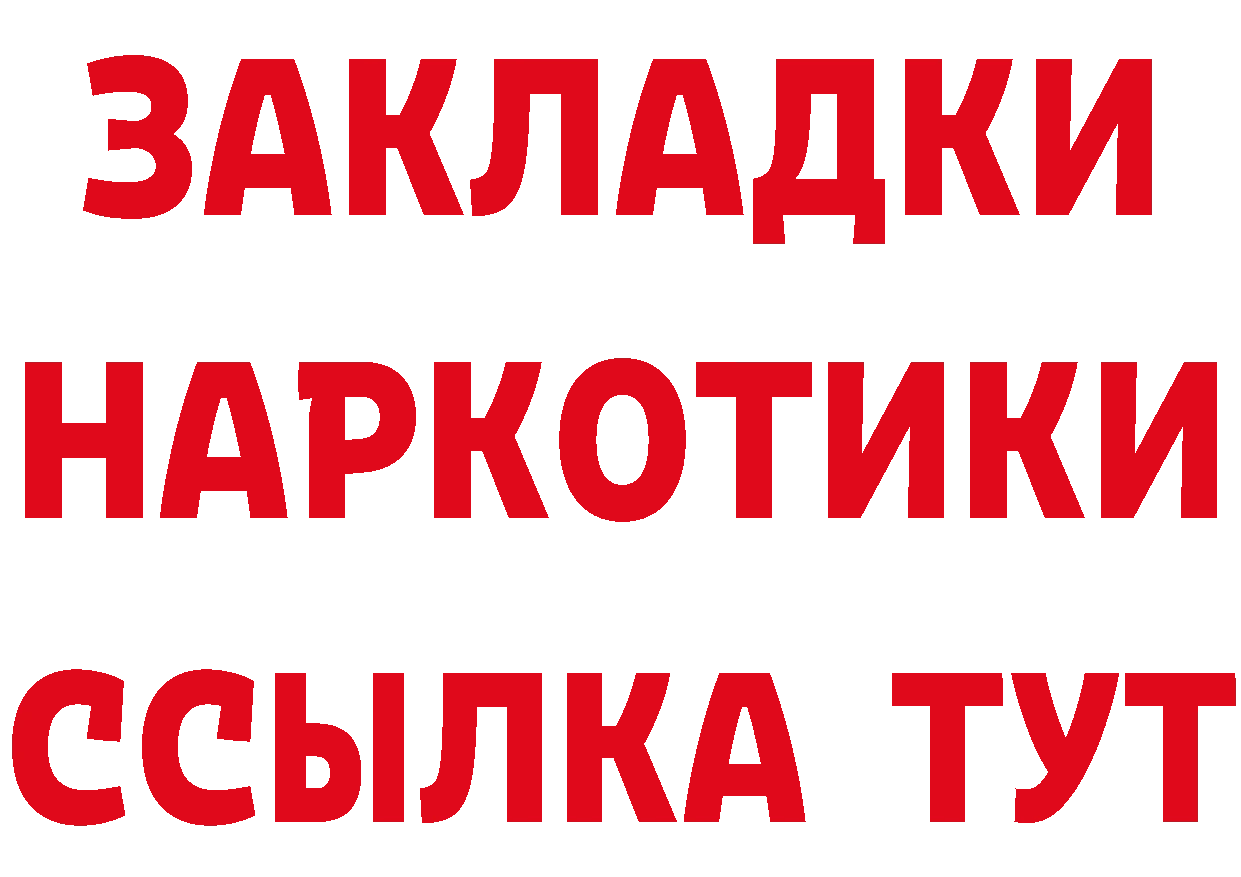 ЗАКЛАДКИ НАРКОТИКИ ССЫЛКА ТУТ